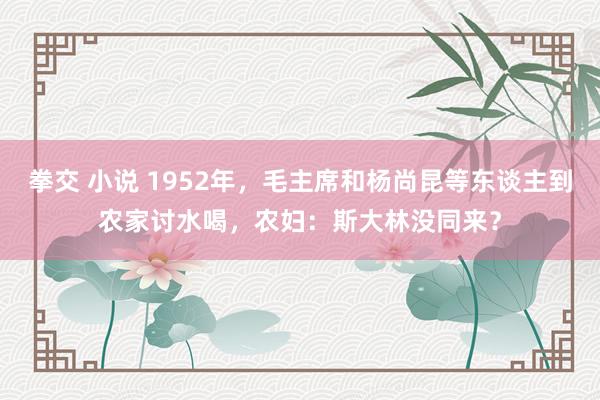 拳交 小说 1952年，毛主席和杨尚昆等东谈主到农家讨水喝，农妇：斯大林没同来？